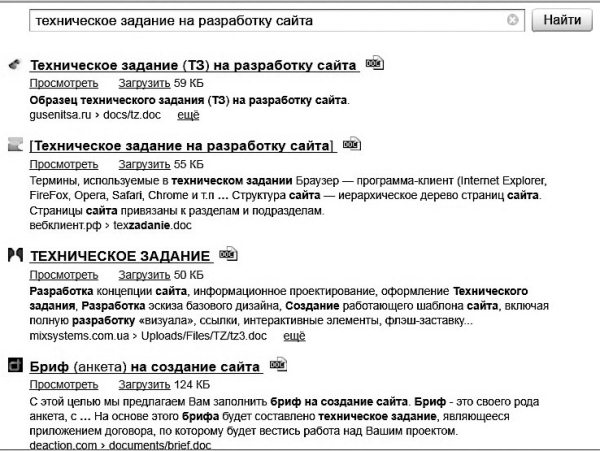 техническое задание на разработку сайта

Найти

Техническое задание (ТЗ) на разработку сайта DOC
Просмотреть Загрузить 59 КБ
Образец технического задания (ТЗ) на разработку сайта.
gusenitsa.ru › docs/tz.doc ещё

[Техническое задание на разработку сайта] DOC
Просмотреть Загрузить 55 КБ
Термины, используемые в техническом задании Браузер — программа-клиент (Internet Explorer, FireFox, Opera, Safari, Chrome и т.п … Структура сайта — иерархическое дерево страниц сайта. Страницы сайта привязаны к разделам и подразделам.
вебклиент.рф › texzadanie.doc

ТЕХНИЧЕСКОЕ ЗАДАНИЕ DOC
Просмотреть Загрузить 50 КБ
Разработка концепции сайта, информационное проектирование, оформление Технического задания, Разработка эскиза базового дизайна, Создание работающего шаблона сайта, включая полную разработку «визуала», ссылки, интерактивные элементы, флэш-заставку...
mixsystems.com.ua › Uploads/Files/TZ/tz3.doc ещё

Бриф (анкета) на создание сайта DOC
Просмотреть Загрузить 124 КБ
С этой целью мы предлагаем Вам заполнить бриф на создание сайта. Бриф - это своего рода анкета, с … На основе этого брифа будет составлено техническое задание, являющееся приложением договора, по которому будет вестись работа над Вашим проектом.
deaction.com › documents/brief.doc